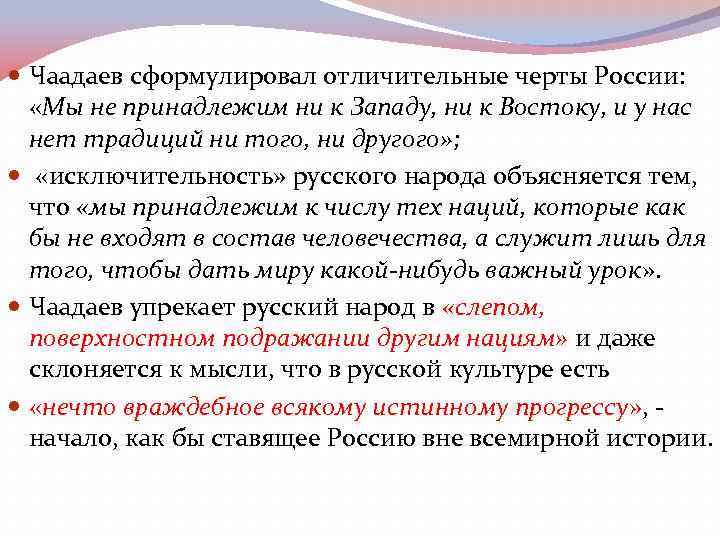 Чаадаев сформулировал отличительные черты России: «Мы не принадлежим ни к Западу, ни к Востоку, и у нас нет традиций ни того, ни другого»;

«исключительность» русского народа объясняется тем, что «мы принадлежим к числу тех наций, которые как бы не входят в состав человечества, а служит лишь для того, чтобы дать миру какой-нибудь важный урок».

Чаадаев упрекает русский народ в «слепом, поверхностном подражании другим нациям» и даже склоняется к мысли, что в русской культуре есть

«нечто враждебное всякому истинному прогрессу», - начало, как бы ставящее Россию вне всемирной истории.